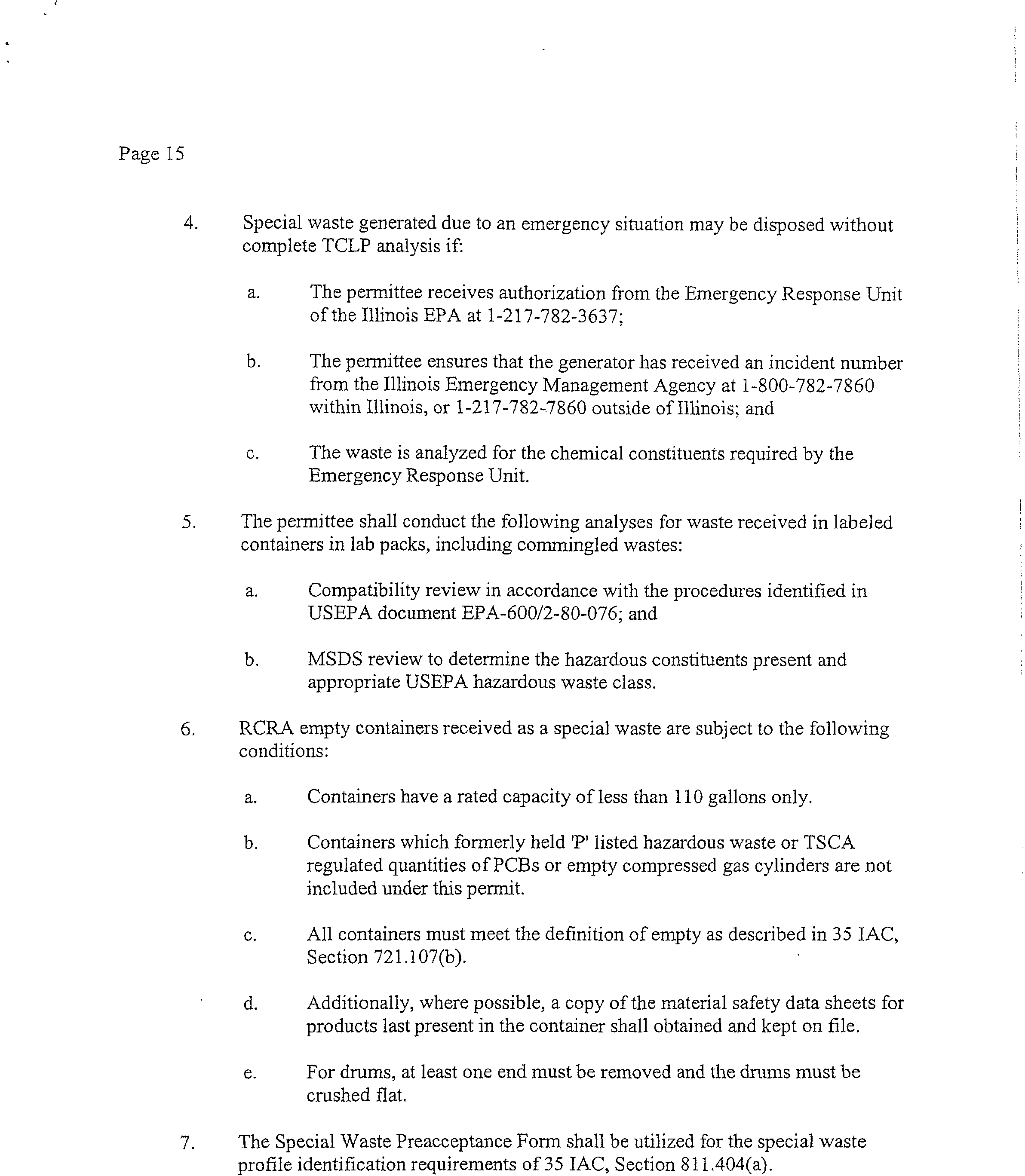 Page 15

4. Special waste generated due to an emergency situation may be disposed without complete TCLP analysis if:

a. The permittee receives authorization from the Emergency Response Unit of the Illinois EPA at 1-217-782-3637;

b. The permittee ensures that the generator has received an incident number from the Illinois Emergency Management Agency at 1-800-782-7860 within Illinois, or 1-217-782-7860 outside of Illinois; and

c. The waste is analyzed for the chemical constituents required by the Emergency Response Unit.

5. The permittee shall conduct the following analyses for waste received in labeled containers in lab packs, including commingled wastes:

a. Compatibility review in accordance with the procedures identified in USEPA document EPA-600/2-80-076; and

b. MSDS review to determine the hazardous constituents present and appropriate USEPA hazardous waste class.

6. RCRA empty containers received as a special waste are subject to the following conditions:

a. Containers have a rated capacity of less than 110 gallons only.

b. Containers which formerly held 'P' listed hazardous waste or TSCA regulated quantities of PCBs or empty compressed gas cylinders are not included under this permit.

c. All containers must meet the definition of empty as described in 35 IAC, Section 721.107(b).

d. Additionally, where possible, a copy of the material safety data sheets for products last present in the container shall obtained and kept on file.

e. For drums, at least one end must be removed and the drums must be crushed flat.

7. The Special Waste Preacceptance Form shall be utilized for the special waste profile identification requirements of 35 IAC, Section 811.404(a).